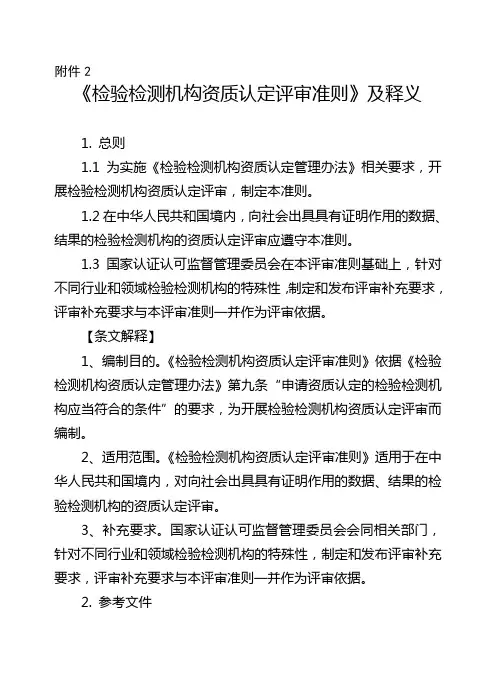 附件 2

《检验检测机构资质认定评审准则》及释义

1. 总则

1.1 为实施《检验检测机构资质认定管理办法》相关要求，开展检验检测机构资质认定评审，制定本准则。

1.2 在中华人民共和国境内，向社会出具具有证明作用的数据、结果的检验检测机构的资质认定评审应遵守本准则。

1.3 国家认证认可监督管理委员会在本评审准则基础上，针对不同行业和领域检验检测机构的特殊性，制定和发布评审补充要求，评审补充要求与本评审准则一并作为评审依据。

【条文解释】

1、编制目的。《检验检测机构资质认定评审准则》依据《检验检测机构资质认定管理办法》第九条“申请资质认定的检验检测机构应当符合的条件”的要求，为开展检验检测机构资质认定评审而编制。

2、适用范围。《检验检测机构资质认定评审准则》适用于在中华人民共和国境内，对向社会出具具有证明作用的数据、结果的检验检测机构的资质认定评审。

3、补充要求。国家认证认可监督管理委员会会同相关部门，针对不同行业和领域检验检测机构的特殊性，制定和发布评审补充要求，评审补充要求与本评审准则一并作为评审依据。

2. 参考文件